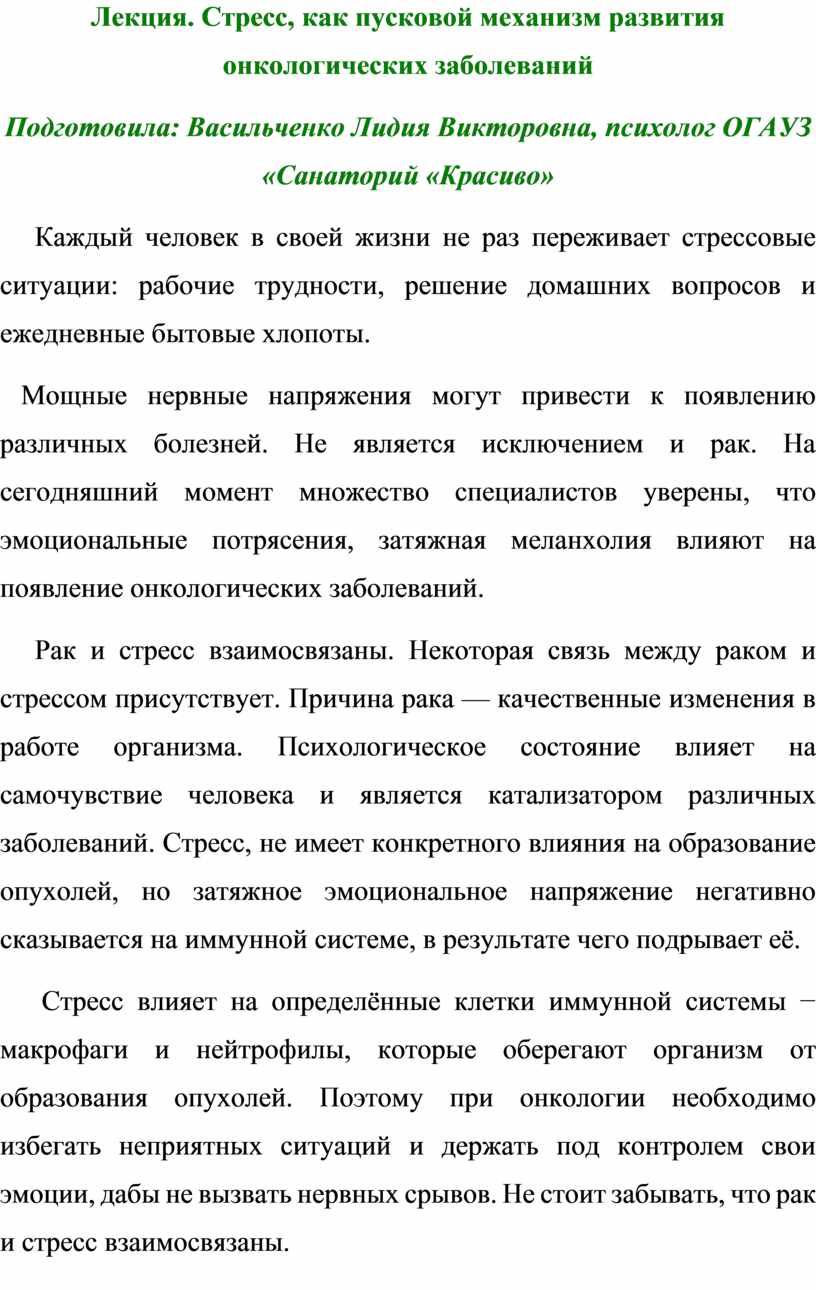 Лекция. Стресс, как пусковой механизм развития онкологических заболеваний

Подготовила: Васильченко Лидия Викторовна, психолог ОГАУЗ «Санаторий «Красиво»

Каждый человек в своей жизни не раз переживает стрессовые ситуации: рабочие трудности, решение домашних вопросов и ежедневные бытовые хлопоты.

Мощные нервные напряжения могут привести к появлению различных болезней. Не является исключением и рак. На сегодняшний момент множество специалистов уверены, что эмоциональные потрясения, затяжная меланхолия влияют на появление онкологических заболеваний.

Рак и стресс взаимосвязаны. Некоторая связь между раком и стрессом присутствует. Причина рака — качественные изменения в работе организма. Психологическое состояние влияет на самочувствие человека и является катализатором различных заболеваний. Стресс, не имеет конкретного влияния на образование опухолей, но затяжное эмоциональное напряжение негативно сказывается на иммунной системе, в результате чего подрывает её.

Стресс влияет на определённые клетки иммунной системы − макрофаги и нейтрофилы, которые оберегают организм от образования опухолей. Поэтому при онкологии необходимо избегать неприятных ситуаций и держать под контролем свои эмоции, дабы не вызвать нервных срывов. Не стоит забывать, что рак и стресс взаимосвязаны.